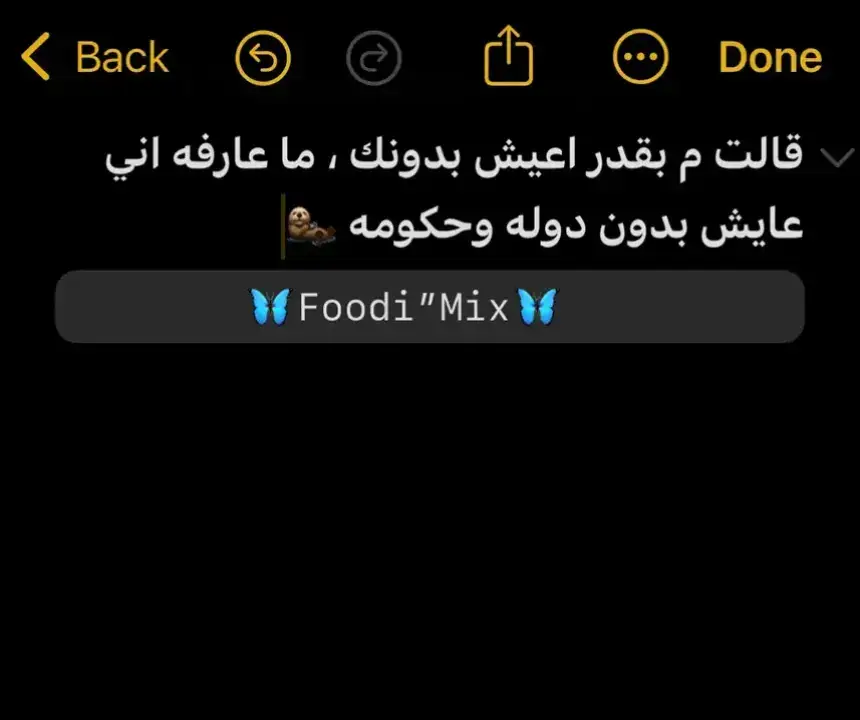 Back Done

قالت م بقدر اعيش بدونك ، ما عارفه اني عايش بدون دوله وحكومه 🦦

🦋Foodi"Mix🦋